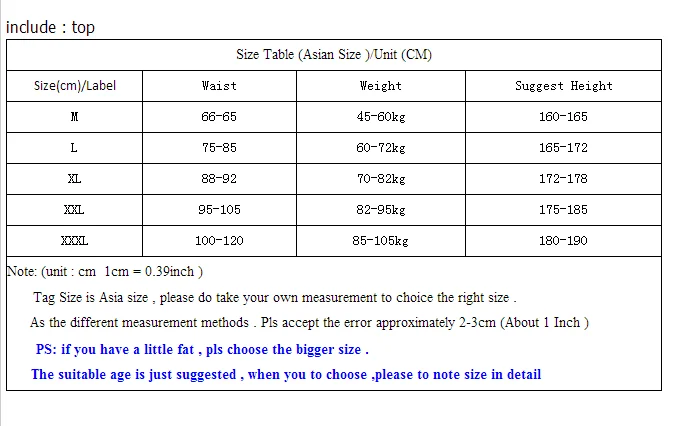 include : top

Size Table (Asian Size )/Unit (CM)

| Size(cm)/Label | Waist | Weight | Suggest Height |
|---|---|---|---|
| M | 66-65 | 45-60kg | 160-165 |
| L | 75-85 | 60-72kg | 165-172 |
| XL | 88-92 | 70-82kg | 172-178 |
| XXL | 95-105 | 82-95kg | 175-185 |
| XXXL | 100-120 | 85-105kg | 180-190 |

Note: (unit : cm 1cm = 0.39inch )

Tag Size is Asia size , please do take your own measurement to choice the right size .

As the different measurement methods . Pls accept the error approximately 2-3cm (About 1 Inch )

PS: if you have a little fat , pls choose the bigger size .

The suitable age is just suggested , when you to choose ,please to note size in detail